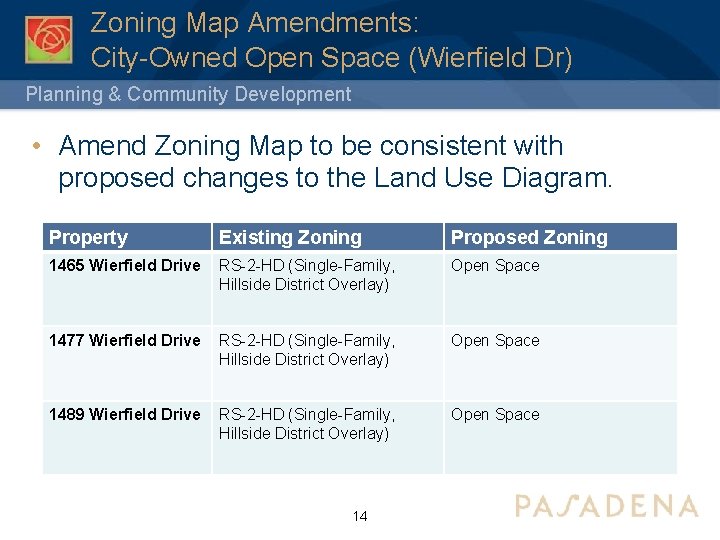 Zoning Map Amendments:
City-Owned Open Space (Wierfield Dr)

Planning & Community Development

• Amend Zoning Map to be consistent with proposed changes to the Land Use Diagram.

| Property | Existing Zoning | Proposed Zoning |
|---|---|---|
| 1465 Wierfield Drive | RS-2-HD (Single-Family, Hillside District Overlay) | Open Space |
| 1477 Wierfield Drive | RS-2-HD (Single-Family, Hillside District Overlay) | Open Space |
| 1489 Wierfield Drive | RS-2-HD (Single-Family, Hillside District Overlay) | Open Space |

14

PASADENA